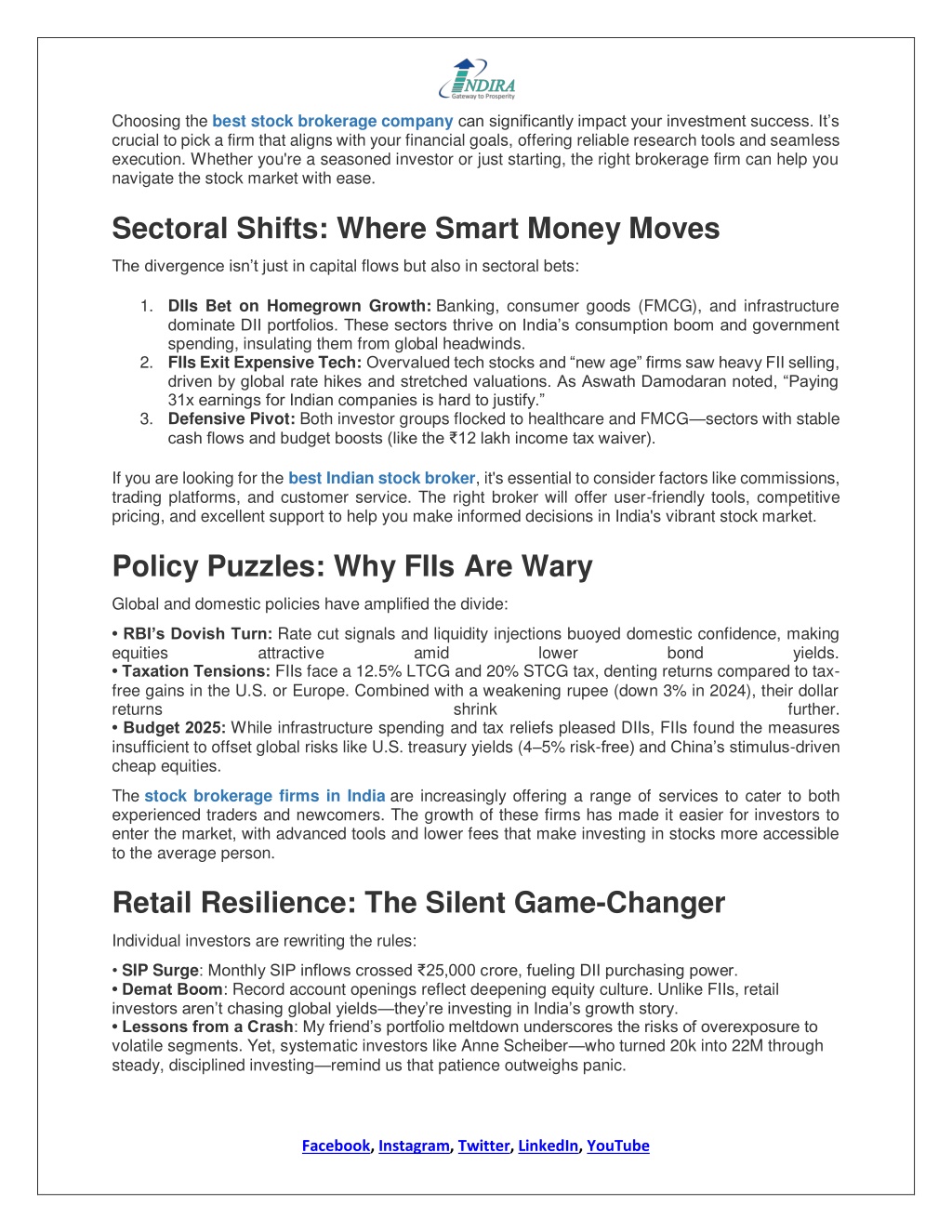 INDIRA
Gateway to Prosperity

Choosing the best stock brokerage company can significantly impact your investment success. It's crucial to pick a firm that aligns with your financial goals, offering reliable research tools and seamless execution. Whether you're a seasoned investor or just starting, the right brokerage firm can help you navigate the stock market with ease.

Sectoral Shifts: Where Smart Money Moves

The divergence isn't just in capital flows but also in sectoral bets:

1. DIIs Bet on Homegrown Growth: Banking, consumer goods (FMCG), and infrastructure dominate DII portfolios. These sectors thrive on India's consumption boom and government spending, insulating them from global headwinds.
2. FIIs Exit Expensive Tech: Overvalued tech stocks and "new age" firms saw heavy FII selling, driven by global rate hikes and stretched valuations. As Aswath Damodaran noted, "Paying 31x earnings for Indian companies is hard to justify."
3. Defensive Pivot: Both investor groups flocked to healthcare and FMCG—sectors with stable cash flows and budget boosts (like the ₹12 lakh income tax waiver).

If you are looking for the best Indian stock broker, it's essential to consider factors like commissions, trading platforms, and customer service. The right broker will offer user-friendly tools, competitive pricing, and excellent support to help you make informed decisions in India's vibrant stock market.

Policy Puzzles: Why FIIs Are Wary

Global and domestic policies have amplified the divide:

• RBI's Dovish Turn: Rate cut signals and liquidity injections buoyed domestic confidence, making equities attractive amid lower bond yields.
• Taxation Tensions: FIIs face a 12.5% LTCG and 20% STCG tax, denting returns compared to tax-free gains in the U.S. or Europe. Combined with a weakening rupee (down 3% in 2024), their dollar returns shrink further.
• Budget 2025: While infrastructure spending and tax reliefs pleased DIIs, FIIs found the measures insufficient to offset global risks like U.S. treasury yields (4–5% risk-free) and China's stimulus-driven cheap equities.

The stock brokerage firms in India are increasingly offering a range of services to cater to both experienced traders and newcomers. The growth of these firms has made it easier for investors to enter the market, with advanced tools and lower fees that make investing in stocks more accessible to the average person.

Retail Resilience: The Silent Game-Changer

Individual investors are rewriting the rules:

• SIP Surge: Monthly SIP inflows crossed ₹25,000 crore, fueling DII purchasing power.
• Demat Boom: Record account openings reflect deepening equity culture. Unlike FIIs, retail investors aren't chasing global yields—they're investing in India's growth story.
• Lessons from a Crash: My friend's portfolio meltdown underscores the risks of overexposure to volatile segments. Yet, systematic investors like Anne Scheiber—who turned 20k into 22M through steady, disciplined investing—remind us that patience outweighs panic.

Facebook, Instagram, Twitter, LinkedIn, YouTube